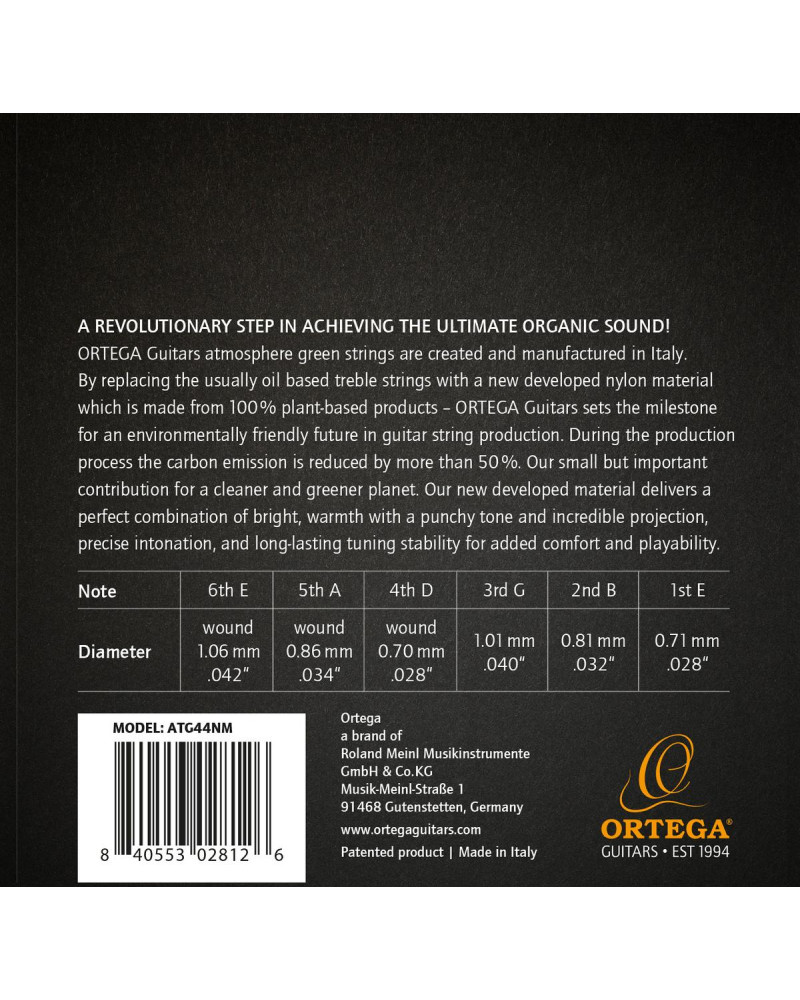 A REVOLUTIONARY STEP IN ACHIEVING THE ULTIMATE ORGANIC SOUND!
ORTEGA Guitars atmosphere green strings are created and manufactured in Italy. By replacing the usually oil based treble strings with a new developed nylon material which is made from 100% plant-based products – ORTEGA Guitars sets the milestone for an environmentally friendly future in guitar string production. During the production process the carbon emission is reduced by more than 50%. Our small but important contribution for a cleaner and greener planet. Our new developed material delivers a perfect combination of bright, warmth with a punchy tone and incredible projection, precise intonation, and long-lasting tuning stability for added comfort and playability.

| Note | 6th E | 5th A | 4th D | 3rd G | 2nd B | 1st E |
|---|---|---|---|---|---|---|
| Diameter | wound 1.06 mm .042" | wound 0.86 mm .034" | wound 0.70 mm .028" | 1.01 mm .040" | 0.81 mm .032" | 0.71 mm .028" |

MODEL: ATG44NM
8 40553 02812 6

Ortega
a brand of
Roland Meinl Musikinstrumente
GmbH & Co.KG
Musik-Meinl-Straße 1
91468 Gutenstetten, Germany
www.ortegaguitars.com
Patented product | Made in Italy

ORTEGA®
GUITARS • EST 1994